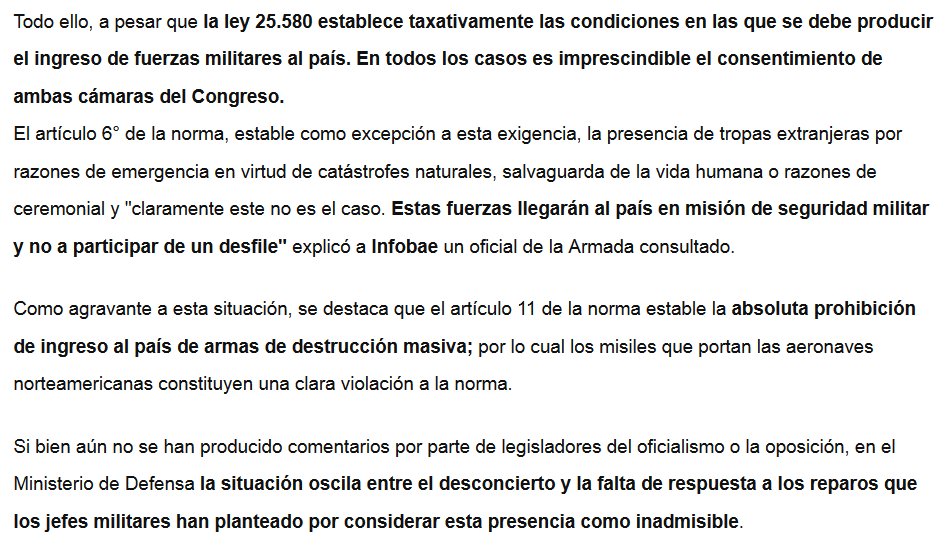 Todo ello, a pesar que la ley 25.580 establece taxativamente las condiciones en las que se debe producir el ingreso de fuerzas militares al país. En todos los casos es imprescindible el consentimiento de ambas cámaras del Congreso.
El artículo 6° de la norma, estable como excepción a esta exigencia, la presencia de tropas extranjeras por razones de emergencia en virtud de catástrofes naturales, salvaguarda de la vida humana o razones de ceremonial y "claramente este no es el caso. Estas fuerzas llegarán al país en misión de seguridad militar y no a participar de un desfile" explicó a Infobae un oficial de la Armada consultado.

Como agravante a esta situación, se destaca que el artículo 11 de la norma estable la absoluta prohibición de ingreso al país de armas de destrucción masiva; por lo cual los misiles que portan las aeronaves norteamericanas constituyen una clara violación a la norma.

Si bien aún no se han producido comentarios por parte de legisladores del oficialismo o la oposición, en el Ministerio de Defensa la situación oscila entre el desconcierto y la falta de respuesta a los reparos que los jefes militares han planteado por considerar esta presencia como inadmisible.